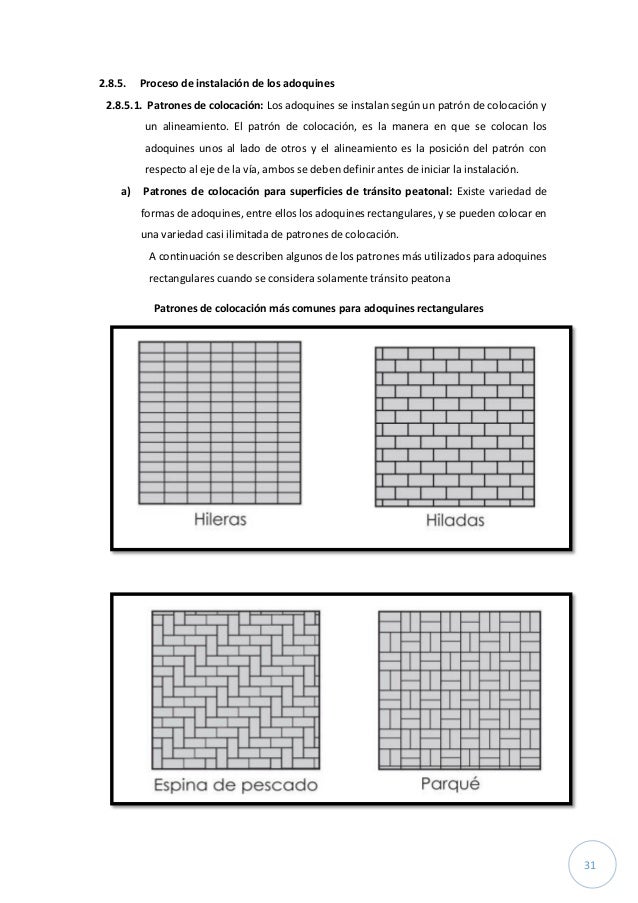 2.8.5. Proceso de instalación de los adoquines

2.8.5.1. Patrones de colocación: Los adoquines se instalan según un patrón de colocación y un alineamiento. El patrón de colocación, es la manera en que se colocan los adoquines unos al lado de otros y el alineamiento es la posición del patrón con respecto al eje de la vía, ambos se deben definir antes de iniciar la instalación.

a) Patrones de colocación para superficies de tránsito peatonal: Existe variedad de formas de adoquines, entre ellos los adoquines rectangulares, y se pueden colocar en una variedad casi ilimitada de patrones de colocación.

A continuación se describen algunos de los patrones más utilizados para adoquines rectangulares cuando se considera solamente tránsito peatona

Patrones de colocación más comunes para adoquines rectangulares

Hileras

Hiladas

Espina de pescado

Parqué

31